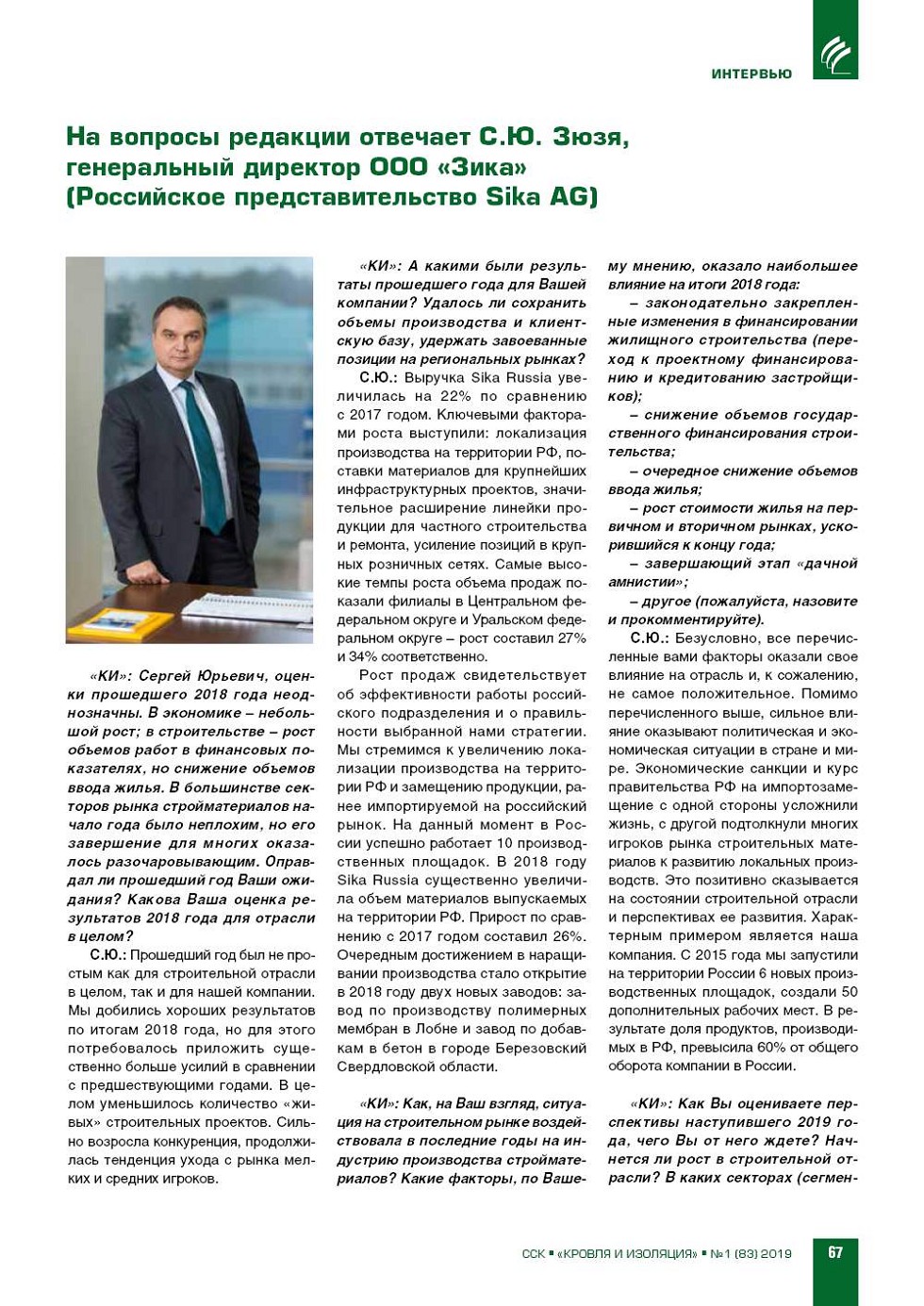 ИНТЕРВЬЮ

На вопросы редакции отвечает С.Ю. Зюзя, генеральный директор ООО «Зика» (Российское представительство Sika AG)

«КИ»: Сергей Юрьевич, оценки прошедшего 2018 года неоднозначны. В экономике – небольшой рост; в строительстве – рост объемов работ в финансовых показателях, но снижение объемов ввода жилья. В большинстве секторов рынка стройматериалов начало года было неплохим, но его завершение для многих оказалось разочаровывающим. Оправдал ли прошедший год Ваши ожидания? Какова Ваша оценка результатов 2018 года для отрасли в целом?

С.Ю.: Прошедший год был не простым как для строительной отрасли в целом, так и для нашей компании. Мы добились хороших результатов по итогам 2018 года, но для этого потребовалось приложить существенно больше усилий в сравнении с предшествующими годами. В целом уменьшилось количество «живых» строительных проектов. Сильно возросла конкуренция, продолжилась тенденция ухода с рынка мелких и средних игроков.

«КИ»: А какими были результаты прошедшего года для Вашей компании? Удалось ли сохранить объемы производства и клиентскую базу, удержать завоеванные позиции на региональных рынках?

С.Ю.: Выручка Sika Russia увеличилась на 22% по сравнению с 2017 годом. Ключевыми факторами роста выступили: локализация производства на территории РФ, поставки материалов для крупнейших инфраструктурных проектов, значительное расширение линейки продукции для частного строительства и ремонта, усиление позиций в крупных розничных сетях. Самые высокие темпы роста объема продаж показали филиалы в Центральном федеральном округе и Уральском федеральном округе – рост составил 27% и 34% соответственно.

Рост продаж свидетельствует об эффективности работы российского подразделения и о правильности выбранной нами стратегии. Мы стремимся к увеличению локализации производства на территории РФ и замещению продукции, ранее импортируемой на российский рынок. На данный момент в России успешно работает 10 производственных площадок. В 2018 году Sika Russia существенно увеличила объем материалов выпускаемых на территории РФ. Прирост по сравнению с 2017 годом составил 26%. Очередным достижением в наращивании производства стало открытие в 2018 году двух новых заводов: завод по производству полимерных мембран в Лобне и завод по добавкам в бетон в городе Березовский Свердловской области.

«КИ»: Как, на Ваш взгляд, ситуация на строительном рынке воздействовала в последние годы на индустрию производства стройматериалов? Какие факторы, по Вашему мнению, оказало наибольшее влияние на итоги 2018 года:

– законодательно закрепленные изменения в финансировании жилищного строительства (переход к проектному финансированию и кредитованию застройщиков);

– снижение объемов государственного финансирования строительства;

– очередное снижение объемов ввода жилья;

– рост стоимости жилья на первичном и вторичном рынках, ускорившийся к концу года;

– завершающий этап «дачной амнистии»;

– другое (пожалуйста, назовите и прокомментируйте).

С.Ю.: Безусловно, все перечисленные вами факторы оказали свое влияние на отрасль и, к сожалению, не самое положительное. Помимо перечисленного выше, сильное влияние оказывают политическая и экономическая ситуации в стране и мире. Экономические санкции и курс правительства РФ на импортозамещение с одной стороны усложнили жизнь, с другой подтолкнули многих игроков рынка строительных материалов к развитию локальных производств. Это позитивно сказывается на состоянии строительной отрасли и перспективах ее развития. Характерным примером является наша компания. С 2015 года мы запустили на территории России 6 новых производственных площадок, создали 50 дополнительных рабочих мест. В результате доля продуктов, производимых в РФ, превысила 60% от общего оборота компании в России.

«КИ»: Как Вы оцениваете перспективы наступившего 2019 года, чего Вы от него ждете? Начнется ли рост в строительной отрасли? В каких секторах (сегмен-

ССК ▪ «КРОВЛЯ И ИЗОЛЯЦИЯ» ▪ №1 (83) 2019 67